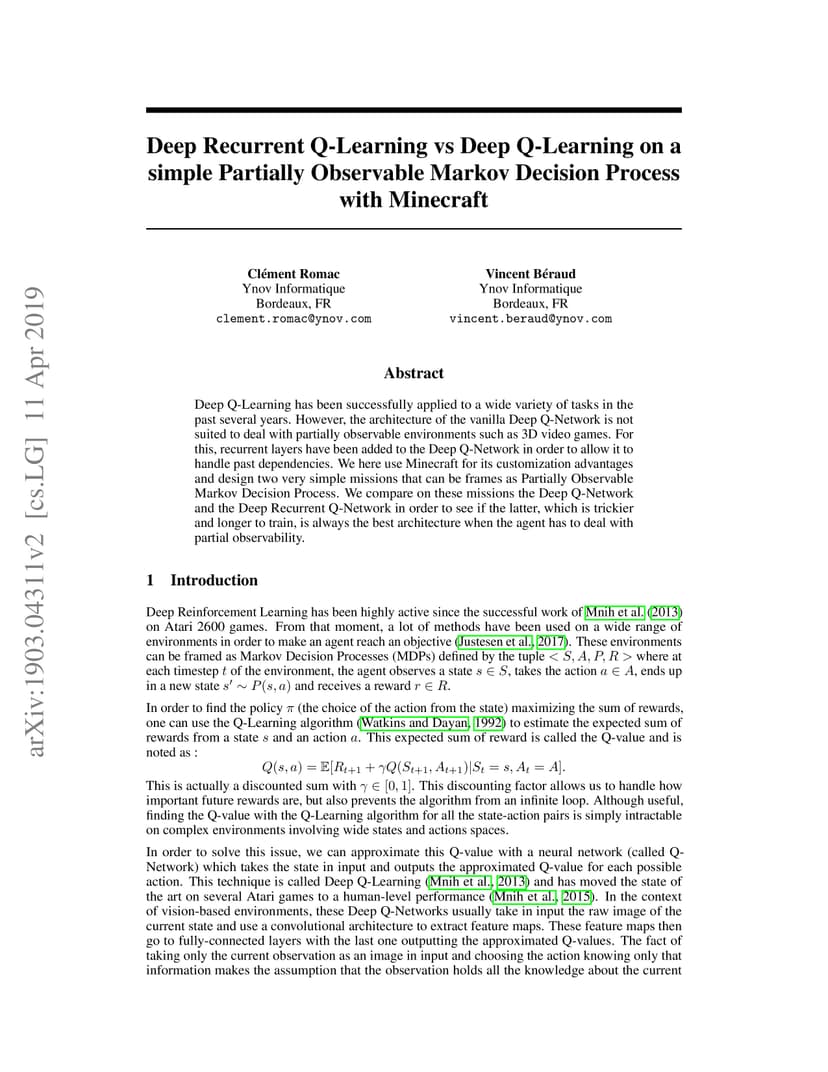 arXiv:1903.04311v2 [cs.LG] 11 Apr 2019

Deep Recurrent Q-Learning vs Deep Q-Learning on a simple Partially Observable Markov Decision Process with Minecraft

Clément Romac
Ynov Informatique
Bordeaux, FR
clement.romac@ynov.com

Vincent Béraud
Ynov Informatique
Bordeaux, FR
vincent.beraud@ynov.com

Abstract

Deep Q-Learning has been successfully applied to a wide variety of tasks in the past several years. However, the architecture of the vanilla Deep Q-Network is not suited to deal with partially observable environments such as 3D video games. For this, recurrent layers have been added to the Deep Q-Network in order to allow it to handle past dependencies. We here use Minecraft for its customization advantages and design two very simple missions that can be frames as Partially Observable Markov Decision Process. We compare on these missions the Deep Q-Network and the Deep Recurrent Q-Network in order to see if the latter, which is trickier and longer to train, is always the best architecture when the agent has to deal with partial observability.

1 Introduction

Deep Reinforcement Learning has been highly active since the successful work of Mnih et al. (2013) on Atari 2600 games. From that moment, a lot of methods have been used on a wide range of environments in order to make an agent reach an objective (Justesen et al., 2017). These environments can be framed as Markov Decision Processes (MDPs) defined by the tuple $< S, A, P, R >$ where at each timestep $t$ of the environment, the agent observes a state $s \in S$, takes the action $a \in A$, ends up in a new state $s' \sim P(s, a)$ and receives a reward $r \in R$.

In order to find the policy $\pi$ (the choice of the action from the state) maximizing the sum of rewards, one can use the Q-Learning algorithm (Watkins and Dayan, 1992) to estimate the expected sum of rewards from a state $s$ and an action $a$. This expected sum of reward is called the Q-value and is noted as :

$Q(s, a) = \mathbb{E}[R_{t+1} + \gamma Q(S_{t+1}, A_{t+1})|S_t = s, A_t = A].$

This is actually a discounted sum with $\gamma \in [0, 1]$. This discounting factor allows us to handle how important future rewards are, but also prevents the algorithm from an infinite loop. Although useful, finding the Q-value with the Q-Learning algorithm for all the state-action pairs is simply intractable on complex environments involving wide states and actions spaces.

In order to solve this issue, we can approximate this Q-value with a neural network (called Q-Network) which takes the state in input and outputs the approximated Q-value for each possible action. This technique is called Deep Q-Learning (Mnih et al., 2013) and has moved the state of the art on several Atari games to a human-level performance (Mnih et al., 2015). In the context of vision-based environments, these Deep Q-Networks usually take in input the raw image of the current state and use a convolutional architecture to extract feature maps. These feature maps then go to fully-connected layers with the last one outputting the approximated Q-values. The fact of taking only the current observation as an image in input and choosing the action knowing only that information makes the assumption that the observation holds all the knowledge about the current